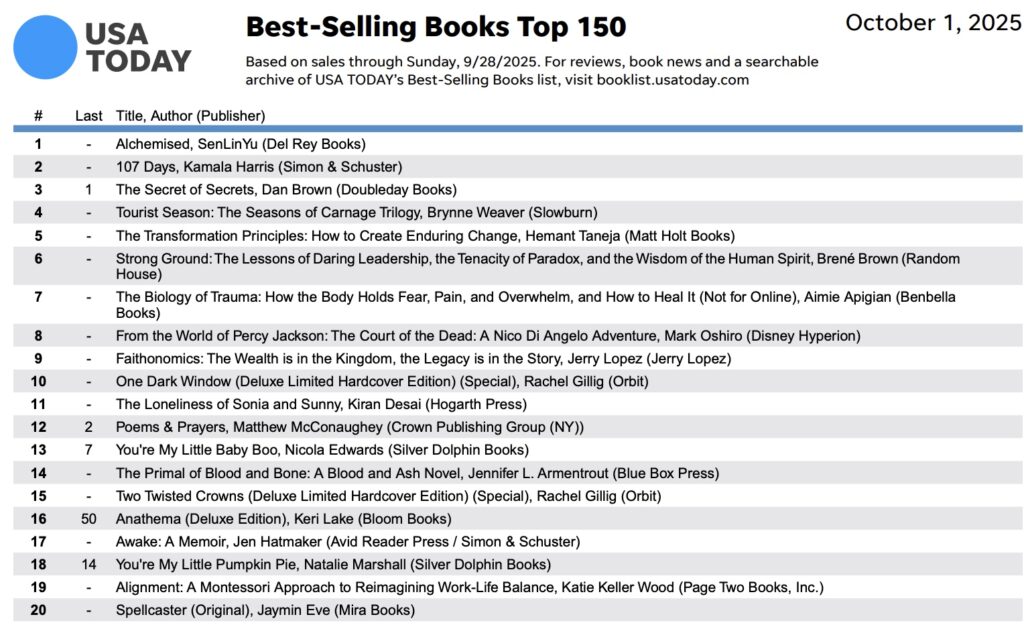 USA TODAY

Best-Selling Books Top 150

October 1, 2025

Based on sales through Sunday, 9/28/2025. For reviews, book news and a searchable archive of USA TODAY's Best-Selling Books list, visit booklist.usatoday.com

| # | Last | Title, Author (Publisher) |
|---|---|---|
| 1 | - | Alchemised, SenLinYu (Del Rey Books) |
| 2 | - | 107 Days, Kamala Harris (Simon & Schuster) |
| 3 | 1 | The Secret of Secrets, Dan Brown (Doubleday Books) |
| 4 | - | Tourist Season: The Seasons of Carnage Trilogy, Brynne Weaver (Slowburn) |
| 5 | - | The Transformation Principles: How to Create Enduring Change, Hemant Taneja (Matt Holt Books) |
| 6 | - | Strong Ground: The Lessons of Daring Leadership, the Tenacity of Paradox, and the Wisdom of the Human Spirit, Brené Brown (Random House) |
| 7 | - | The Biology of Trauma: How the Body Holds Fear, Pain, and Overwhelm, and How to Heal It (Not for Online), Aimie Apigian (Benbella Books) |
| 8 | - | From the World of Percy Jackson: The Court of the Dead: A Nico Di Angelo Adventure, Mark Oshiro (Disney Hyperion) |
| 9 | - | Faithonomics: The Wealth is in the Kingdom, the Legacy is in the Story, Jerry Lopez (Jerry Lopez) |
| 10 | - | One Dark Window (Deluxe Limited Hardcover Edition) (Special), Rachel Gillig (Orbit) |
| 11 | - | The Loneliness of Sonia and Sunny, Kiran Desai (Hogarth Press) |
| 12 | 2 | Poems & Prayers, Matthew McConaughey (Crown Publishing Group (NY)) |
| 13 | 7 | You're My Little Baby Boo, Nicola Edwards (Silver Dolphin Books) |
| 14 | - | The Primal of Blood and Bone: A Blood and Ash Novel, Jennifer L. Armentrout (Blue Box Press) |
| 15 | - | Two Twisted Crowns (Deluxe Limited Hardcover Edition) (Special), Rachel Gillig (Orbit) |
| 16 | 50 | Anathema (Deluxe Edition), Keri Lake (Bloom Books) |
| 17 | - | Awake: A Memoir, Jen Hatmaker (Avid Reader Press / Simon & Schuster) |
| 18 | 14 | You're My Little Pumpkin Pie, Natalie Marshall (Silver Dolphin Books) |
| 19 | - | Alignment: A Montessori Approach to Reimagining Work-Life Balance, Katie Keller Wood (Page Two Books, Inc.) |
| 20 | - | Spellcaster (Original), Jaymin Eve (Mira Books) |